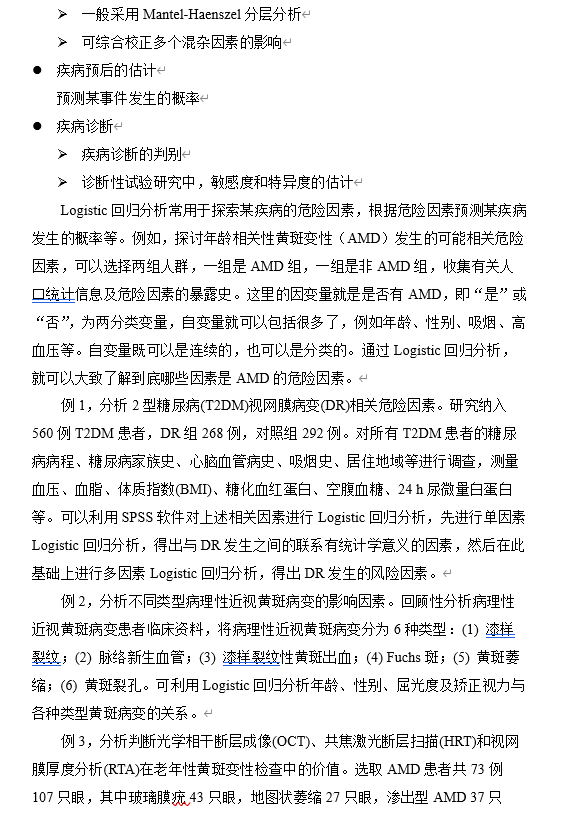 ➢ 一般采用 Mantel-Haenszel 分层分析

➢ 可综合校正多个混杂因素的影响

● 疾病预后的估计

预测某事件发生的概率

● 疾病诊断

➢ 疾病诊断的判别

➢ 诊断性试验研究中，敏感度和特异度的估计

Logistic 回归分析常用于探索某疾病的危险因素，根据危险因素预测某疾病发生的概率等。例如，探讨年龄相关性黄斑变性（AMD）发生的可能相关危险因素，可以选择两组人群，一组是 AMD 组，一组是非 AMD 组，收集有关人口统计信息及危险因素的暴露史。这里的因变量就是是否有 AMD，即“是”或“否”，为两分类变量，自变量就可以包括很多了，例如年龄、性别、吸烟、高血压等。自变量既可以是连续的，也可以是分类的。通过 Logistic 回归分析，就可以大致了解到底哪些因素是 AMD 的危险因素。

例 1，分析 2 型糖尿病(T2DM)视网膜病变(DR)相关危险因素。研究纳入 560 例 T2DM 患者，DR 组 268 例，对照组 292 例。对所有 T2DM 患者的糖尿病病程、糖尿病家族史、心脑血管病史、吸烟史、居住地域等进行调查，测量血压、血脂、体质指数(BMI)、糖化血红蛋白、空腹血糖、24 h 尿微量白蛋白等。可以利用 SPSS 软件对上述相关因素进行 Logistic 回归分析，先进行单因素 Logistic 回归分析，得出与 DR 发生之间的联系有统计学意义的因素，然后在此基础上进行多因素 Logistic 回归分析，得出 DR 发生的风险因素。

例 2，分析不同类型病理性近视黄斑病变的影响因素。回顾性分析病理性近视黄斑病变患者临床资料，将病理性近视黄斑病变分为 6 种类型：(1) 漆样裂纹；(2) 脉络新生血管；(3) 漆样裂纹性黄斑出血；(4) Fuchs 斑；(5) 黄斑萎缩；(6) 黄斑裂孔。可利用 Logistic 回归分析年龄、性别、屈光度及矫正视力与各种类型黄斑病变的关系。

例 3，分析判断光学相干断层成像(OCT)、共焦激光断层扫描(HRT)和视网膜厚度分析(RTA)在老年性黄斑变性检查中的价值。选取 AMD 患者共 73 例 107 只眼，其中玻璃膜疣 43 只眼，地图状萎缩 27 只眼，渗出型 AMD 37 只